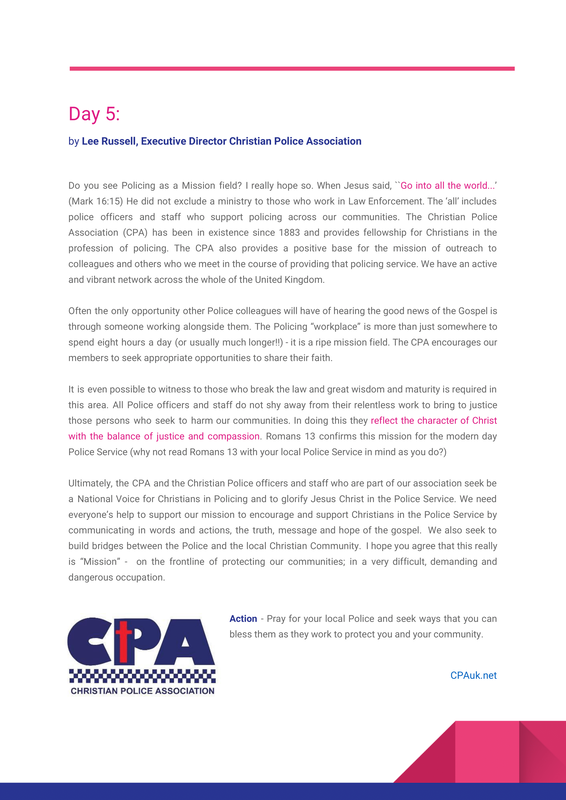 Day 5:

by Lee Russell, Executive Director Christian Police Association

Do you see Policing as a Mission field? I really hope so. When Jesus said, ``Go into all the world...' (Mark 16:15) He did not exclude a ministry to those who work in Law Enforcement. The 'all' includes police officers and staff who support policing across our communities. The Christian Police Association (CPA) has been in existence since 1883 and provides fellowship for Christians in the profession of policing. The CPA also provides a positive base for the mission of outreach to colleagues and others who we meet in the course of providing that policing service. We have an active and vibrant network across the whole of the United Kingdom.

Often the only opportunity other Police colleagues will have of hearing the good news of the Gospel is through someone working alongside them. The Policing "workplace" is more than just somewhere to spend eight hours a day (or usually much longer!!) - it is a ripe mission field. The CPA encourages our members to seek appropriate opportunities to share their faith.

It is even possible to witness to those who break the law and great wisdom and maturity is required in this area. All Police officers and staff do not shy away from their relentless work to bring to justice those persons who seek to harm our communities. In doing this they reflect the character of Christ with the balance of justice and compassion. Romans 13 confirms this mission for the modern day Police Service (why not read Romans 13 with your local Police Service in mind as you do?)

Ultimately, the CPA and the Christian Police officers and staff who are part of our association seek be a National Voice for Christians in Policing and to glorify Jesus Christ in the Police Service. We need everyone's help to support our mission to encourage and support Christians in the Police Service by communicating in words and actions, the truth, message and hope of the gospel. We also seek to build bridges between the Police and the local Christian Community. I hope you agree that this really is "Mission" - on the frontline of protecting our communities; in a very difficult, demanding and dangerous occupation.

CPA
CHRISTIAN POLICE ASSOCIATION

Action - Pray for your local Police and seek ways that you can bless them as they work to protect you and your community.

CPAuk.net